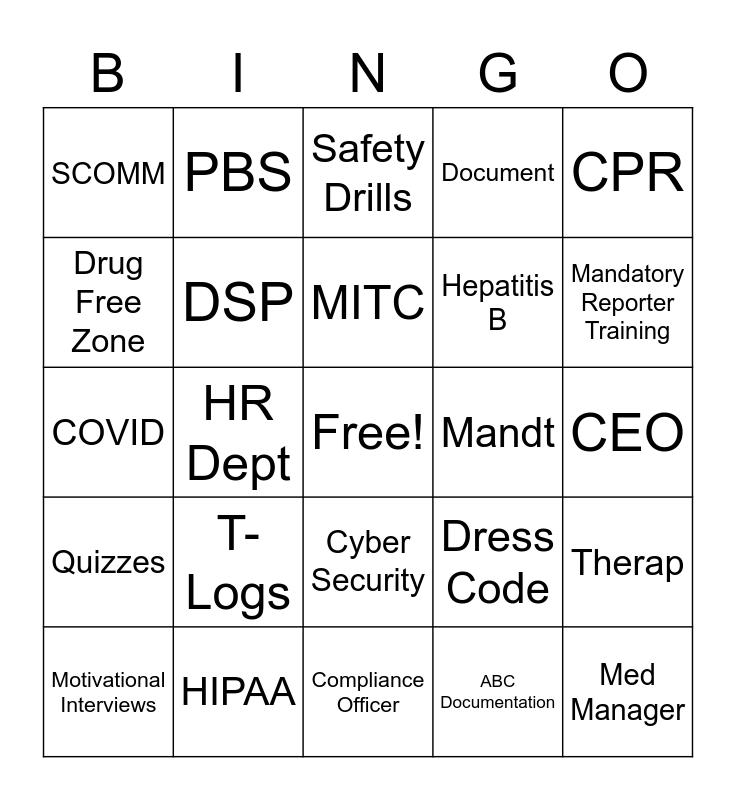 | B | I | N | G | O |
|---|---|---|---|---|
| SCOMM | PBS | Safety Drills | Document | CPR |
| Drug Free Zone | DSP | MITC | Hepatitis B | Mandatory Reporter Training |
| COVID | HR Dept | Free! | Mandt | CEO |
| Quizzes | T-Logs | Cyber Security | Dress Code | Therap |
| Motivational Interviews | HIPAA | Compliance Officer | ABC Documentation | Med Manager |